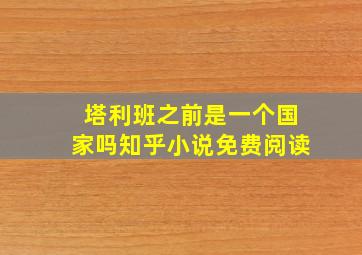 塔利班之前是一个国家吗知乎小说免费阅读